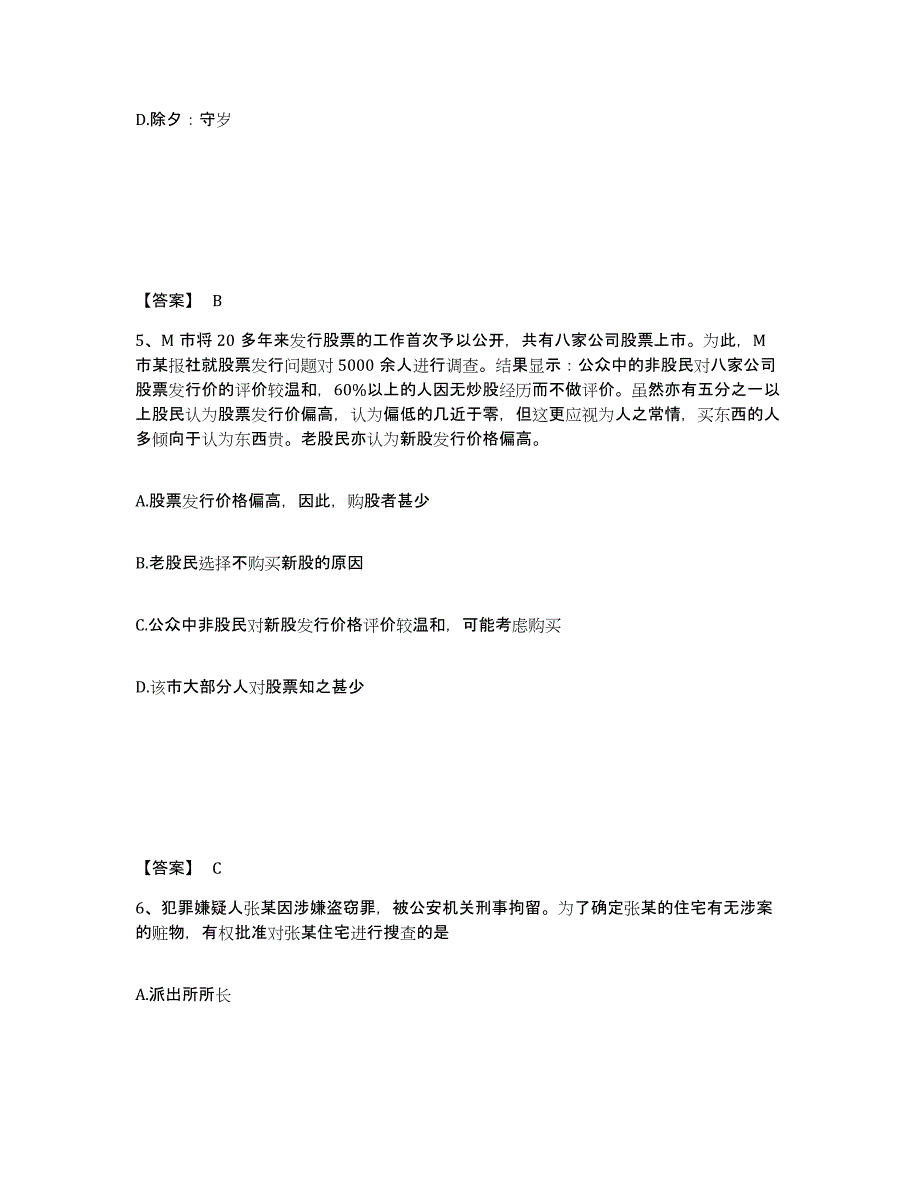 D.除夕：守岁

【答案】 B

5、M 市将 20 多年来发行股票的工作首次予以公开，共有八家公司股票上市。为此，M 市某报社就股票发行问题对 5000 余人进行调查。结果显示：公众中的非股民对八家公司股票发行价的评价较温和，60%以上的人因无炒股经历而不做评价。虽然亦有五分之一以上股民认为股票发行价偏高，认为偏低的几近于零，但这更应视为人之常情，买东西的人多倾向于认为东西贵。老股民亦认为新股发行价格偏高。

A.股票发行价格偏高，因此，购股者甚少

B.老股民选择不购买新股的原因

C.公众中非股民对新股发行价格评价较温和，可能考虑购买

D.该市大部分人对股票知之甚少

【答案】 C

6、犯罪嫌疑人张某因涉嫌盗窃罪，被公安机关刑事拘留。为了确定张某的住宅有无涉案的赃物，有权批准对张某住宅进行搜查的是

A.派出所所长